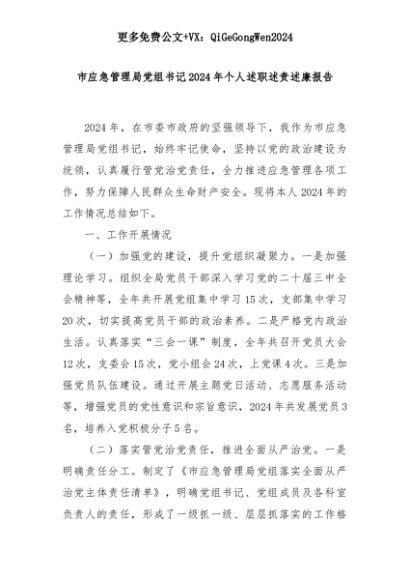 更多免费公文+VX：QiGeGongWen2024

市应急管理局党组书记2024年个人述职述责述廉报告

2024年，在市委市政府的坚强领导下，我作为市应急管理局党组书记，始终牢记使命，坚持以党的政治建设为统领，认真履行管党治党责任，全力推进应急管理各项工作，努力保障人民群众生命财产安全。现将本人2024年的工作情况总结如下。

一、工作开展情况

（一）加强党的建设，提升党组织凝聚力。一是加强理论学习。组织全局党员干部深入学习党的二十届三中全会精神等，全年共开展党组集中学习15次，支部集中学习20次，切实提高党员干部的政治素养。二是严格党内政治生活。认真落实“三会一课”制度，全年共召开党员大会12次，支委会15次，党小组会24次，上党课4次。三是加强党员队伍建设。通过开展主题党日活动、志愿服务活动等，增强党员的党性意识和宗旨意识，2024年共发展党员3名，培养入党积极分子5名。

（二）落实管党治党责任，推进全面从严治党。一是明确责任分工。制定了《市应急管理局党组落实全面从严治党主体责任清单》，明确党组书记、党组成员及各科室负责人的责任，形成了一级抓一级、层层抓落实的工作格